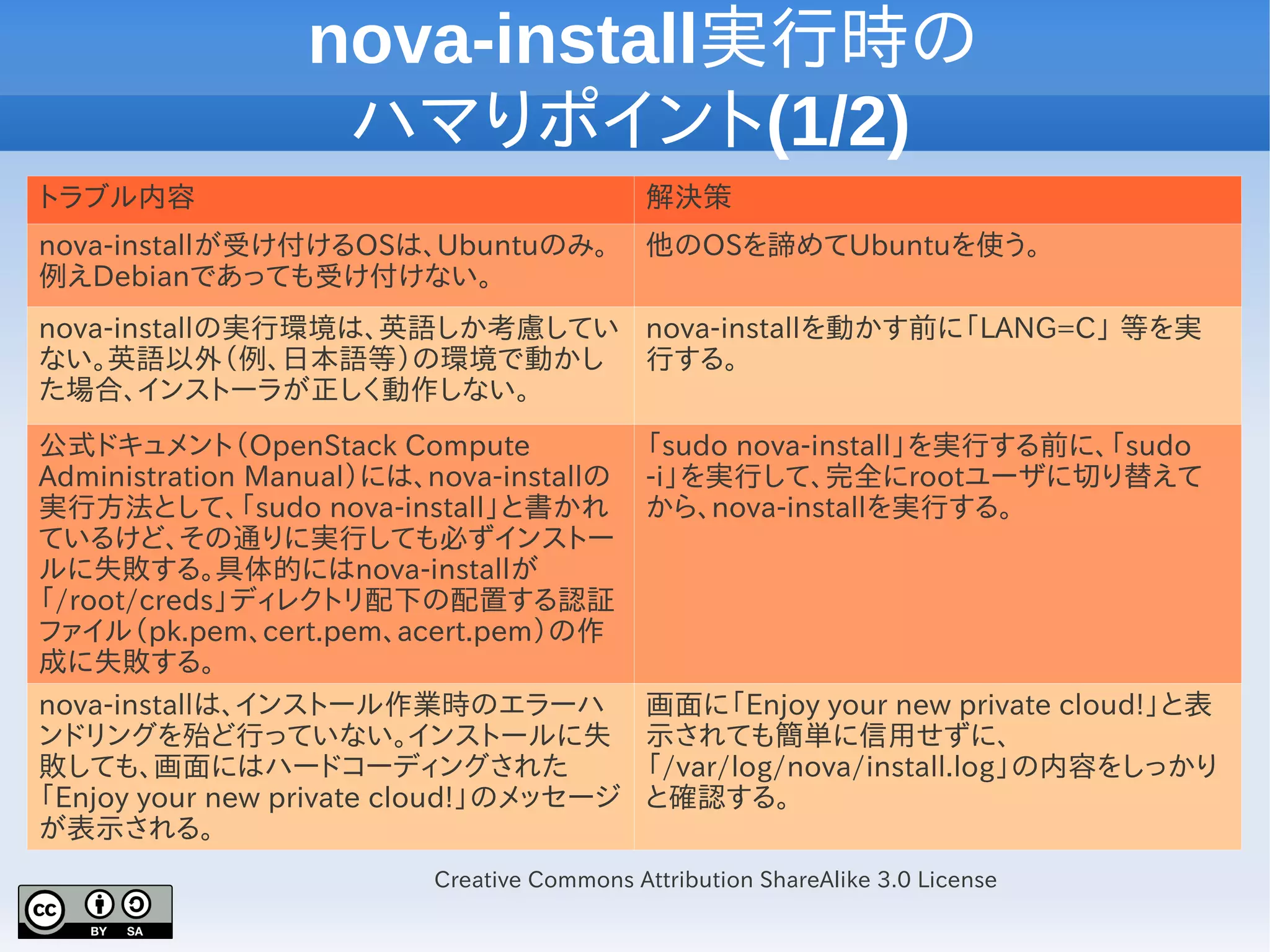 nova-install実行時の
ハマりポイント(1/2)

| トラブル内容 | 解決策 |
|---|---|
| nova-installが受け付けるOSは、Ubuntuのみ。例えDebianであっても受け付けない。 | 他のOSを諦めてUbuntuを使う。 |
| nova-installの実行環境は、英語しか考慮していない。英語以外(例、日本語等)の環境で動かした場合、インストーラが正しく動作しない。 | nova-installを動かす前に「LANG=C」等を実行する。 |
| 公式ドキュメント(OpenStack Compute Administration Manual)には、nova-installの実行方法として、「sudo nova-install」と書かれているけど、その通りに実行しても必ずインストールに失敗する。具体的にはnova-installが「/root/creds」ディレクトリ配下の配置する認証ファイル(pk.pem、cert.pem、acert.pem)の作成に失敗する。 | 「sudo nova-install」を実行する前に、「sudo -i」を実行して、完全にrootユーザに切り替えてから、nova-installを実行する。 |
| nova-installは、インストール作業時のエラーハンドリングを殆ど行っていない。インストールに失敗しても、画面にはハードコーディングされた「Enjoy your new private cloud!」のメッセージが表示される。 | 画面に「Enjoy your new private cloud!」と表示されても簡単に信用せずに、「/var/log/nova/install.log」の内容をしっかりと確認する。 |

Creative Commons Attribution ShareAlike 3.0 License

cc BY SA